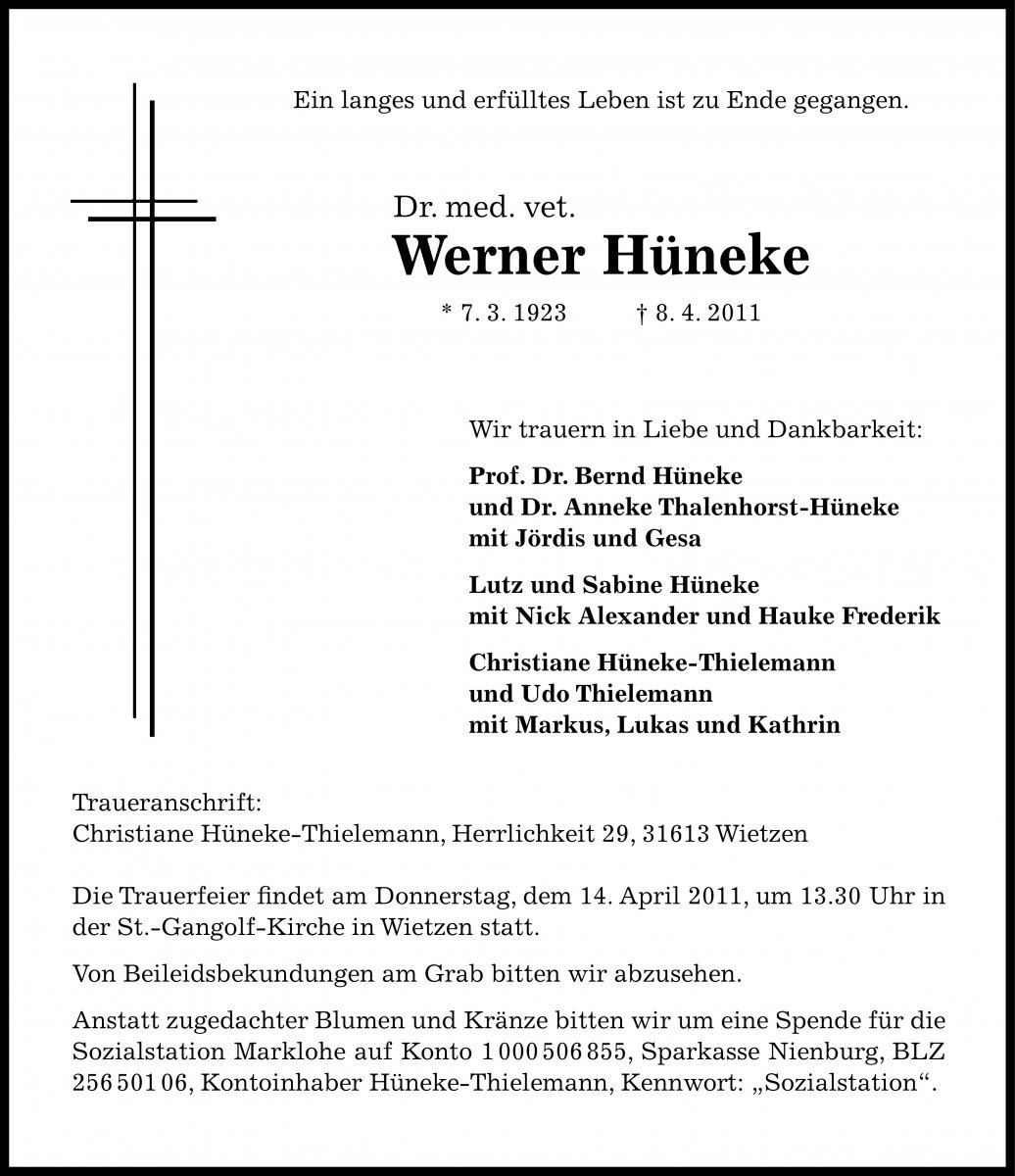 Ein langes und erfülltes Leben ist zu Ende gegangen.

Dr. med. vet.
Werner Hüneke
* 7. 3. 1923 † 8. 4. 2011

Wir trauern in Liebe und Dankbarkeit:

Prof. Dr. Bernd Hüneke
und Dr. Anneke Thalenhorst-Hüneke
mit Jördis und Gesa

Lutz und Sabine Hüneke
mit Nick Alexander und Hauke Frederik

Christiane Hüneke-Thielemann
und Udo Thielemann
mit Markus, Lukas und Kathrin

Traueranschrift:
Christiane Hüneke-Thielemann, Herrlichkeit 29, 31613 Wietzen

Die Trauerfeier findet am Donnerstag, dem 14. April 2011, um 13.30 Uhr in der St.-Gangolf-Kirche in Wietzen statt.

Von Beileidsbekundungen am Grab bitten wir abzusehen.

Anstatt zugedachter Blumen und Kränze bitten wir um eine Spende für die Sozialstation Marklohe auf Konto 1 000 506 855, Sparkasse Nienburg, BLZ 256 501 06, Kontoinhaber Hüneke-Thielemann, Kennwort: „Sozialstation“.